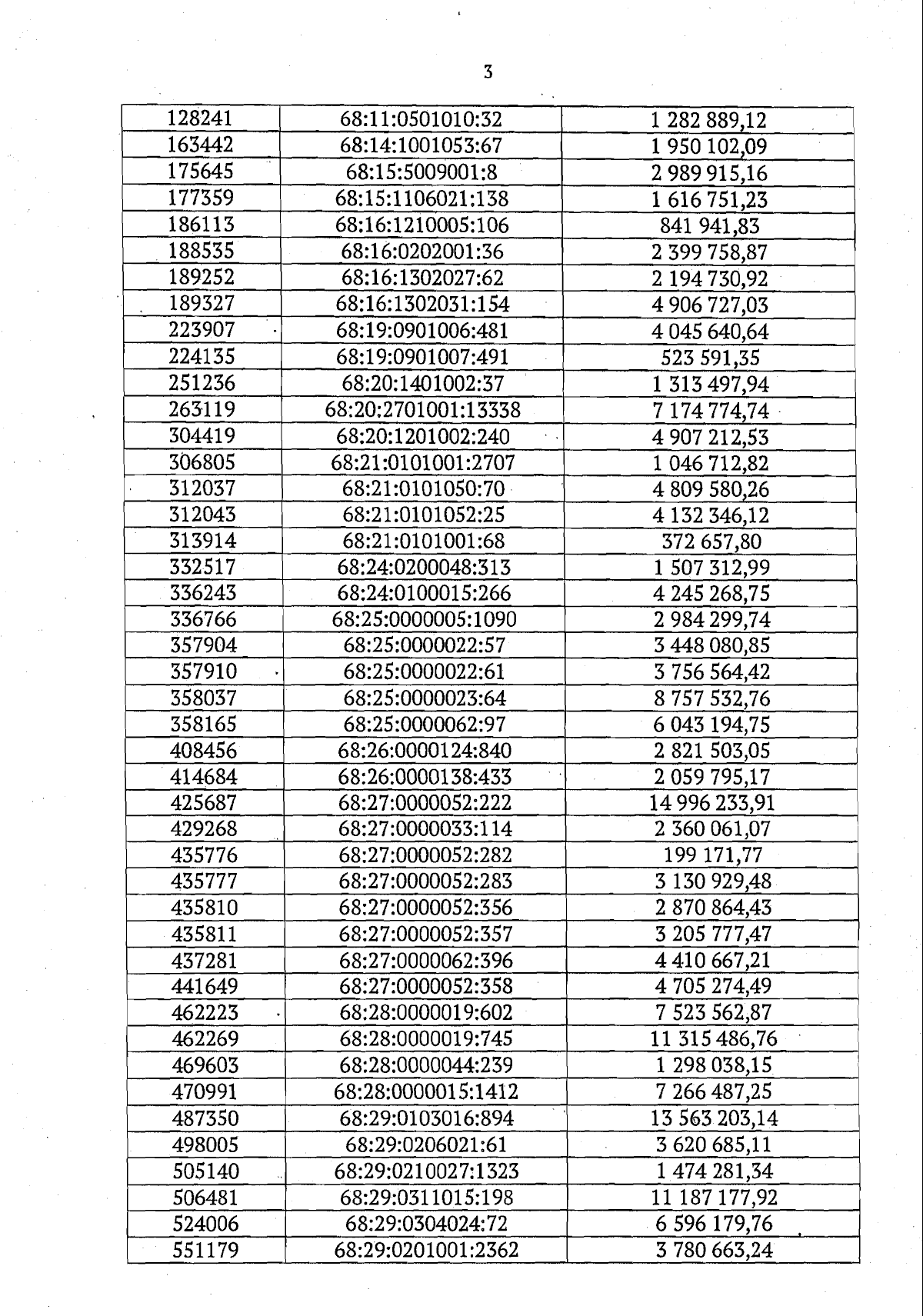 3

| 128241 | 68:11:0501010:32 | 1 282 889,12 |
|---|---|---|
| 163442 | 68:14:1001053:67 | 1 950 102,09 |
| 175645 | 68:15:5009001:8 | 2 989 915,16 |
| 177359 | 68:15:1106021:138 | 1 616 751,23 |
| 186113 | 68:16:1210005:106 | 841 941,83 |
| 188535 | 68:16:0202001:36 | 2 399 758,87 |
| 189252 | 68:16:1302027:62 | 2 194 730,92 |
| 189327 | 68:16:1302031:154 | 4 906 727,03 |
| 223907 | 68:19:0901006:481 | 4 045 640,64 |
| 224135 | 68:19:0901007:491 | 523 591,35 |
| 251236 | 68:20:1401002:37 | 1 313 497,94 |
| 263119 | 68:20:2701001:13338 | 7 174 774,74 |
| 304419 | 68:20:1201002:240 | 4 907 212,53 |
| 306805 | 68:21:0101001:2707 | 1 046 712,82 |
| 312037 | 68:21:0101050:70 | 4 809 580,26 |
| 312043 | 68:21:0101052:25 | 4 132 346,12 |
| 313914 | 68:21:0101001:68 | 372 657,80 |
| 332517 | 68:24:0200048:313 | 1 507 312,99 |
| 336243 | 68:24:0100015:266 | 4 245 268,75 |
| 336766 | 68:25:0000005:1090 | 2 984 299,74 |
| 357904 | 68:25:0000022:57 | 3 448 080,85 |
| 357910 | 68:25:0000022:61 | 3 756 564,42 |
| 358037 | 68:25:0000023:64 | 8 757 532,76 |
| 358165 | 68:25:0000062:97 | 6 043 194,75 |
| 408456 | 68:26:0000124:840 | 2 821 503,05 |
| 414684 | 68:26:0000138:433 | 2 059 795,17 |
| 425687 | 68:27:0000052:222 | 14 996 233,91 |
| 429268 | 68:27:0000033:114 | 2 360 061,07 |
| 435776 | 68:27:0000052:282 | 199 171,77 |
| 435777 | 68:27:0000052:283 | 3 130 929,48 |
| 435810 | 68:27:0000052:356 | 2 870 864,43 |
| 435811 | 68:27:0000052:357 | 3 205 777,47 |
| 437281 | 68:27:0000062:396 | 4 410 667,21 |
| 441649 | 68:27:0000052:358 | 4 705 274,49 |
| 462223 | 68:28:0000019:602 | 7 523 562,87 |
| 462269 | 68:28:0000019:745 | 11 315 486,76 |
| 469603 | 68:28:0000044:239 | 1 298 038,15 |
| 470991 | 68:28:0000015:1412 | 7 266 487,25 |
| 487350 | 68:29:0103016:894 | 13 563 203,14 |
| 498005 | 68:29:0206021:61 | 3 620 685,11 |
| 505140 | 68:29:0210027:1323 | 1 474 281,34 |
| 506481 | 68:29:0311015:198 | 11 187 177,92 |
| 524006 | 68:29:0304024:72 | 6 596 179,76 |
| 551179 | 68:29:0201001:2362 | 3 780 663,24 |